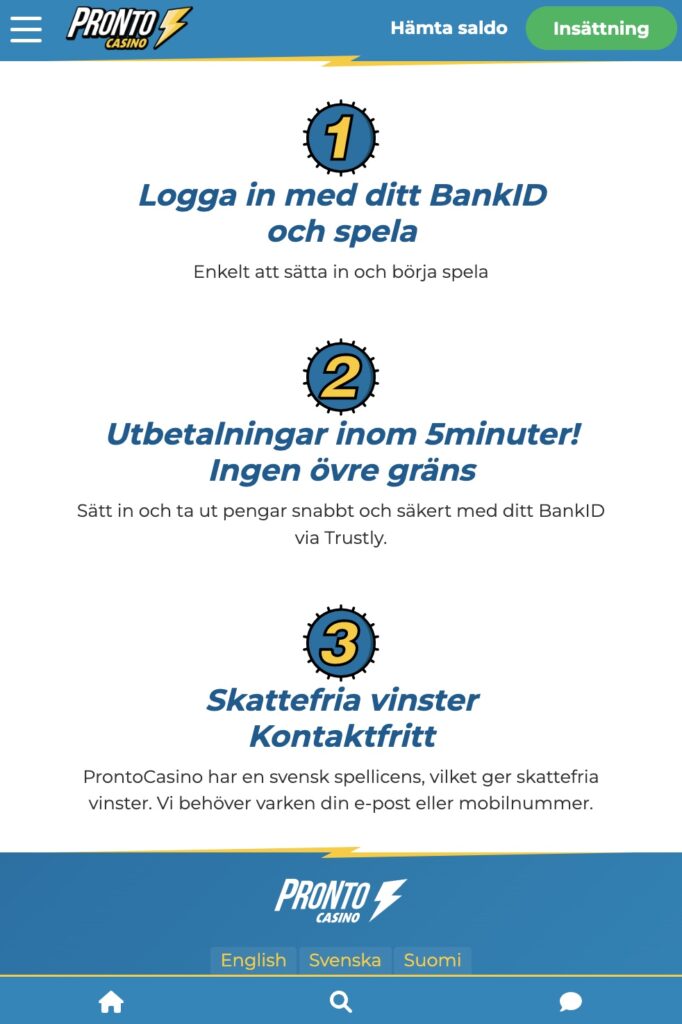 PRONTO CASINO

Hämta saldo

Insättning

1

Logga in med ditt BankID och spela

Enkelt att sätta in och börja spela

2

Utbetalningar inom 5minuter! Ingen övre gräns

Sätt in och ta ut pengar snabbt och säkert med ditt BankID via Trustly.

3

Skattefria vinster Kontaktfritt

ProntoCasino har en svensk spellicens, vilket ger skattefria vinster. Vi behöver varken din e-post eller mobilnummer.

PRONTO CASINO

English Svenska Suomi